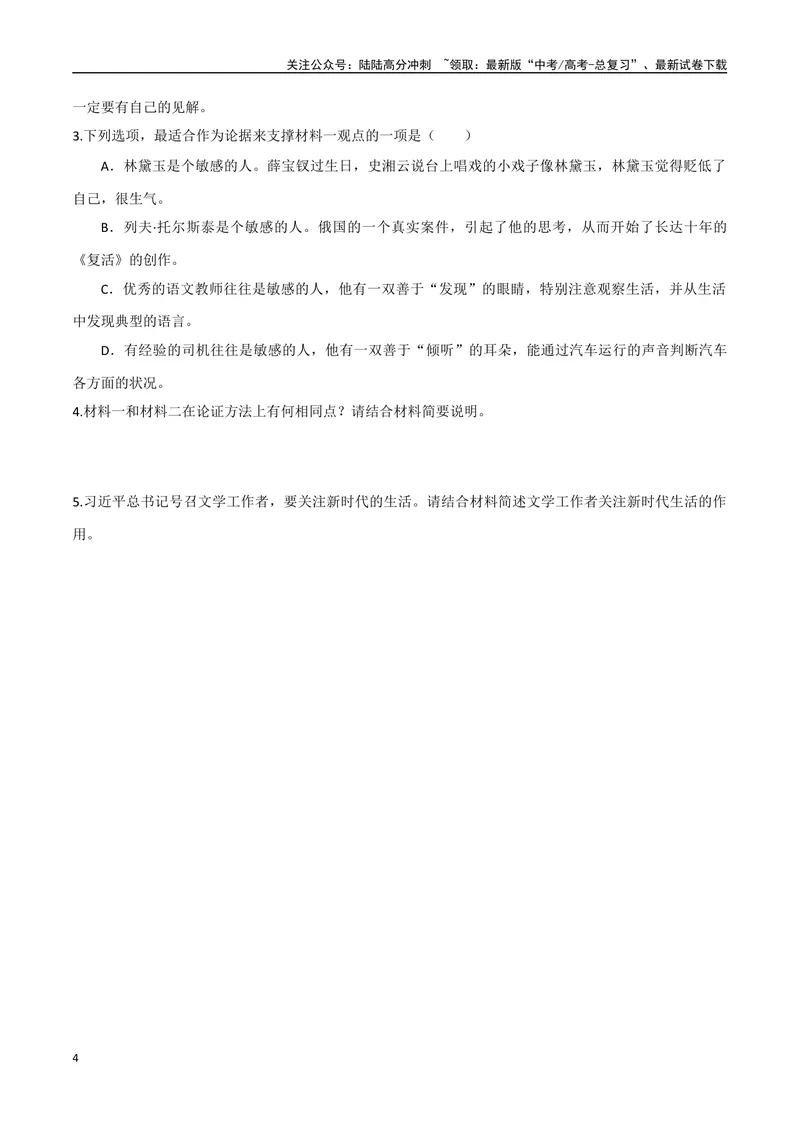 关注公众号：陆陆高分冲刺 ~领取：最新版“中考/高考-总复习”、最新试卷下载

一定要有自己的见解。

3.下列选项，最适合作为论据来支撑材料一观点的一项是（ ）

A．林黛玉是个敏感的人。薛宝钗过生日，史湘云说台上唱戏的小戏子像林黛玉，林黛玉觉得贬低了自己，很生气。

B．列夫·托尔斯泰是个敏感的人。俄国的一个真实案件，引起了他的思考，从而开始了长达十年的《复活》的创作。

C．优秀的语文教师往往是敏感的人，他有一双善于“发现”的眼睛，特别注意观察生活，并从生活中发现典型的语言。

D．有经验的司机往往是敏感的人，他有一双善于“倾听”的耳朵，能通过汽车运行的声音判断汽车各方面的状况。

4.材料一和材料二在论证方法上有何相同点？请结合材料简要说明。

5.习近平总书记号召文学工作者，要关注新时代的生活。请结合材料简述文学工作者关注新时代生活的作用。

4